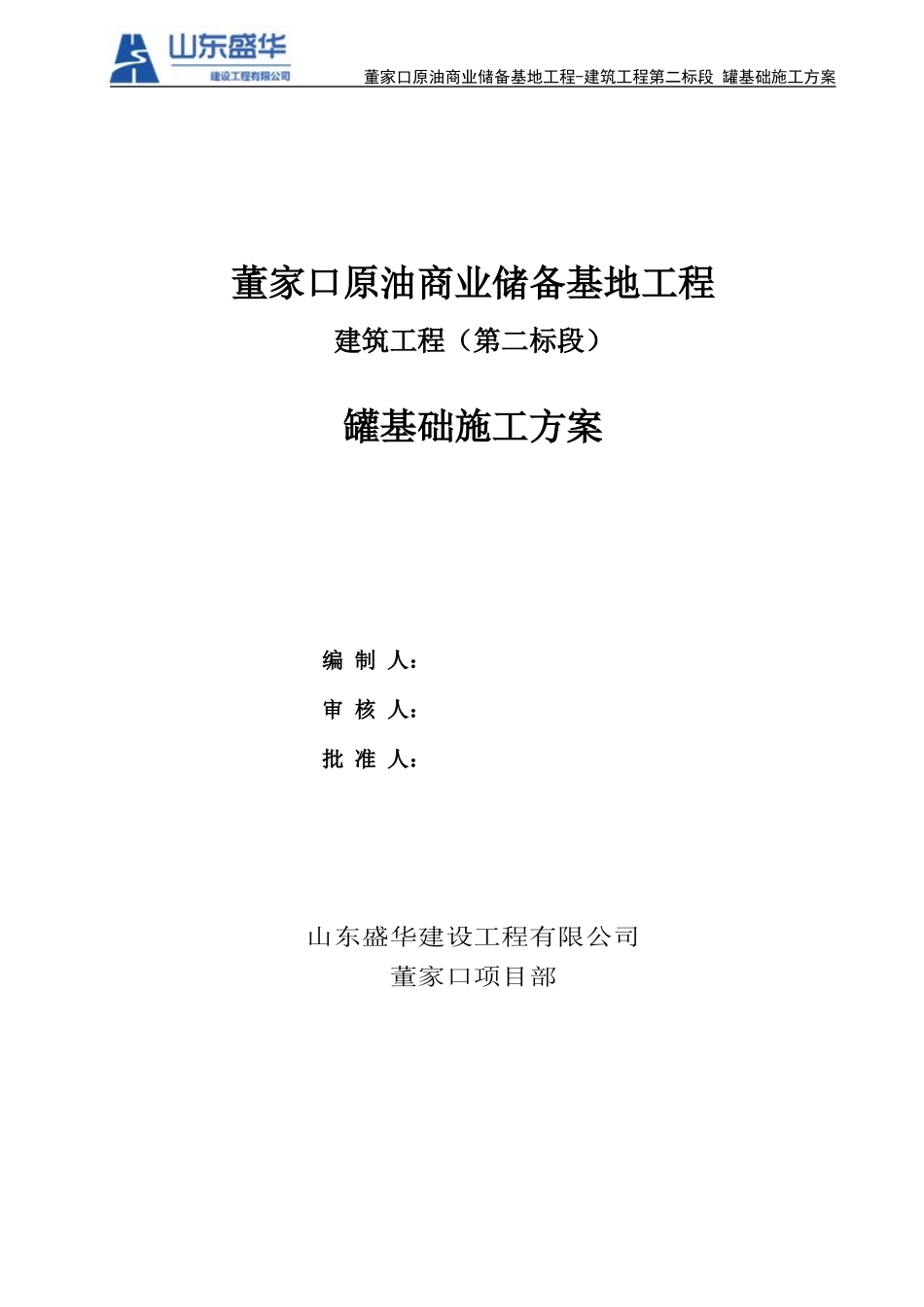 山东盛华
建设工程有限公司

董家口原油商业储备基地工程-建筑工程第二标段 罐基础施工方案

董家口原油商业储备基地工程

建筑工程（第二标段）

罐基础施工方案

编 制 人：

审 核 人：

批 准 人：

山东盛华建设工程有限公司
董家口项目部